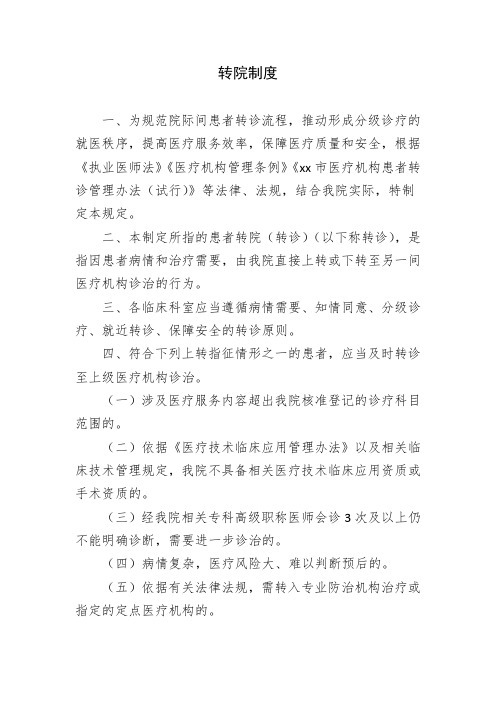 转院制度

一、为规范院际间患者转诊流程，推动形成分级诊疗的就医秩序，提高医疗服务效率，保障医疗质量和安全，根据《执业医师法》《医疗机构管理条例》《xx 市医疗机构患者转诊管理办法（试行）》等法律、法规，结合我院实际，特制定本规定。

二、本制定所指的患者转院（转诊）（以下称转诊），是指因患者病情和治疗需要，由我院直接上转或下转至另一间医疗机构诊治的行为。

三、各临床科室应当遵循病情需要、知情同意、分级诊疗、就近转诊、保障安全的转诊原则。

四、符合下列上转指征情形之一的患者，应当及时转诊至上级医疗机构诊治。

（一）涉及医疗服务内容超出我院核准登记的诊疗科目范围的。

（二）依据《医疗技术临床应用管理办法》以及相关临床技术管理规定，我院不具备相关医疗技术临床应用资质或手术资质的。

（三）经我院相关专科高级职称医师会诊 3 次及以上仍不能明确诊断，需要进一步诊治的。

（四）病情复杂，医疗风险大、难以判断预后的。

（五）依据有关法律法规，需转入专业防治机构治疗或指定的定点医疗机构的。